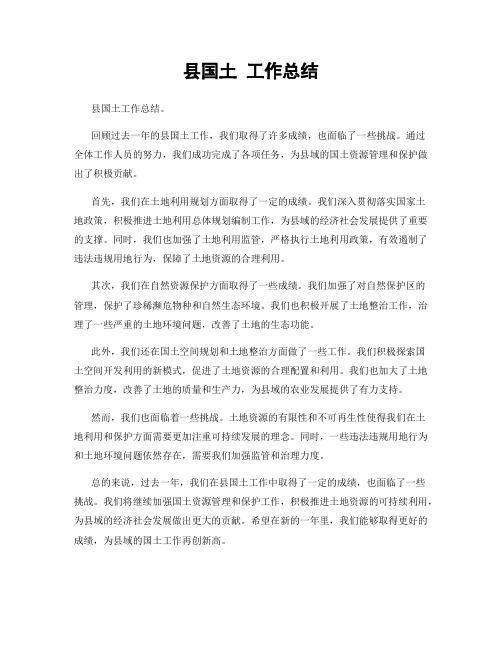 县国土 工作总结

县国土工作总结。

回顾过去一年的县国土工作，我们取得了许多成绩，也面临了一些挑战。通过全体工作人员的努力，我们成功完成了各项任务，为县域的国土资源管理和保护做出了积极贡献。

首先，我们在土地利用规划方面取得了一定的成绩。我们深入贯彻落实国家土地政策，积极推进土地利用总体规划编制工作，为县域的经济社会发展提供了重要的支撑。同时，我们也加强了土地利用监管，严格执行土地利用政策，有效遏制了违法违规用地行为，保障了土地资源的合理利用。

其次，我们在自然资源保护方面取得了一些成绩。我们加强了对自然保护区的管理，保护了珍稀濒危物种和自然生态环境。我们也积极开展了土地整治工作，治理了一些严重的土地环境问题，改善了土地的生态功能。

此外，我们还在国土空间规划和土地整治方面做了一些工作。我们积极探索国土空间开发利用的新模式，促进了土地资源的合理配置和利用。我们也加大了土地整治力度，改善了土地的质量和生产力，为县域的农业发展提供了有力支持。

然而，我们也面临着一些挑战。土地资源的有限性和不可再生性使得我们在土地利用和保护方面需要更加注重可持续发展的理念。同时，一些违法违规用地行为和土地环境问题依然存在，需要我们加强监管和治理力度。

总的来说，过去一年，我们在县国土工作中取得了一定的成绩，也面临了一些挑战。我们将继续加强国土资源管理和保护工作，积极推进土地资源的可持续利用，为县域的经济社会发展做出更大的贡献。希望在新的一年里，我们能够取得更好的成绩，为县域的国土工作再创新高。